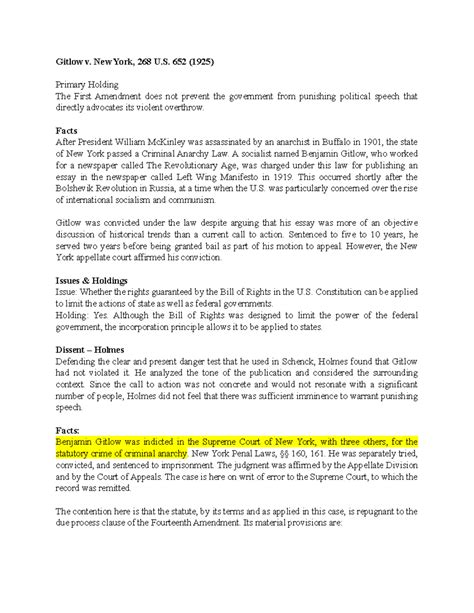 Gitlow v. New York, 268 U.S. 652 (1925)

Primary Holding
The First Amendment does not prevent the government from punishing political speech that directly advocates its violent overthrow.

Facts
After President William McKinley was assassinated by an anarchist in Buffalo in 1901, the state of New York passed a Criminal Anarchy Law. A socialist named Benjamin Gitlow, who worked for a newspaper called The Revolutionary Age, was charged under this law for publishing an essay in the newspaper called Left Wing Manifesto in 1919. This occurred shortly after the Bolshevik Revolution in Russia, at a time when the U.S. was particularly concerned over the rise of international socialism and communism.

Gitlow was convicted under the law despite arguing that his essay was more of an objective discussion of historical trends than a current call to action. Sentenced to five to 10 years, he served two years before being granted bail as part of his motion to appeal. However, the New York appellate court affirmed his conviction.

Issues & Holdings
Issue: Whether the rights guaranteed by the Bill of Rights in the U.S. Constitution can be applied to limit the actions of state as well as federal governments.
Holding: Yes. Although the Bill of Rights was designed to limit the power of the federal government, the incorporation principle allows it to be applied to states.

Dissent – Holmes
Defending the clear and present danger test that he used in Schenck, Holmes found that Gitlow had not violated it. He analyzed the tone of the publication and considered the surrounding context. Since the call to action was not concrete and would not resonate with a significant number of people, Holmes did not feel that there was sufficient imminence to warrant punishing speech.

Facts:
Benjamin Gitlow was indicted in the Supreme Court of New York, with three others, for the statutory crime of criminal anarchy. New York Penal Laws, §§ 160, 161. He was separately tried, convicted, and sentenced to imprisonment. The judgment was affirmed by the Appellate Division and by the Court of Appeals. The case is here on writ of error to the Supreme Court, to which the record was remitted.

The contention here is that the statute, by its terms and as applied in this case, is repugnant to the due process clause of the Fourteenth Amendment. Its material provisions are: